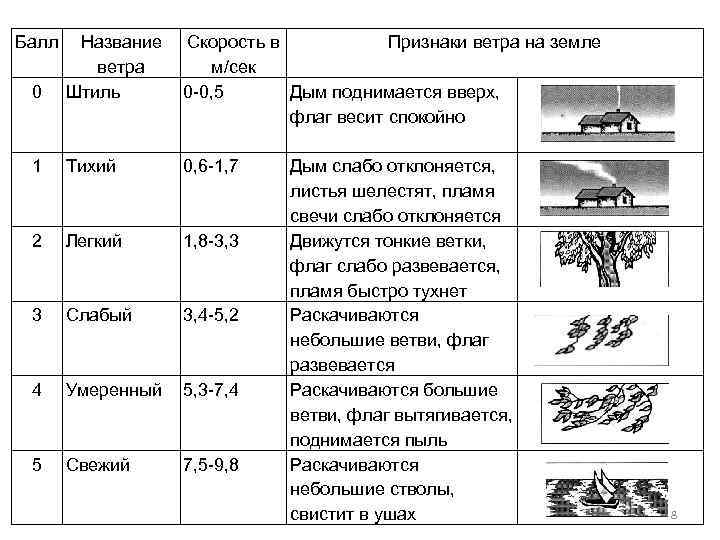 | Балл | Название ветра | Скорость в м/сек | Признаки ветра на земле | |
|---|---|---|---|---|
| 0 | Штиль | 0-0,5 | Дым поднимается вверх, флаг весит спокойно | |
| 1 | Тихий | 0,6-1,7 | Дым слабо отклоняется, листья шелестят, пламя свечи слабо отклоняется | |
| 2 | Легкий | 1,8-3,3 | Движутся тонкие ветки, флаг слабо развевается, пламя быстро тухнет | |
| 3 | Слабый | 3,4-5,2 | Раскачиваются небольшие ветви, флаг развевается | |
| 4 | Умеренный | 5,3-7,4 | Раскачиваются большие ветви, флаг вытягивается, поднимается пыль | |
| 5 | Свежий | 7,5-9,8 | Раскачиваются небольшие стволы, свистит в ушах | |

8